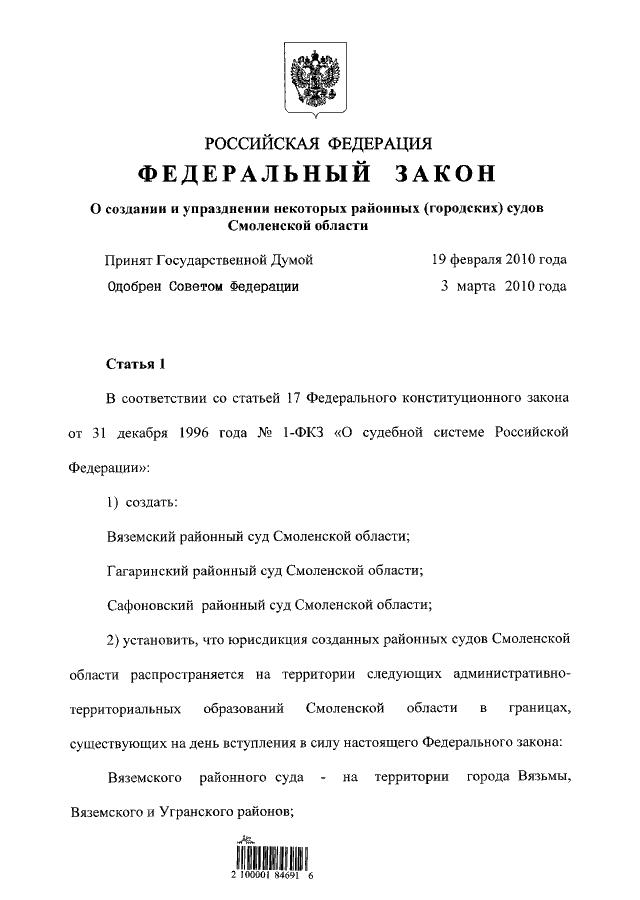 РОССИЙСКАЯ ФЕДЕРАЦИЯ

ФЕДЕРАЛЬНЫЙ ЗАКОН

О создании и упразднении некоторых районных (городских) судов Смоленской области

Принят Государственной Думой 19 февраля 2010 года

Одобрен Советом Федерации 3 марта 2010 года

Статья 1

В соответствии со статьей 17 Федерального конституционного закона от 31 декабря 1996 года № 1-ФКЗ «О судебной системе Российской Федерации»:

1) создать:

Вяземский районный суд Смоленской области;

Гагаринский районный суд Смоленской области;

Сафоновский районный суд Смоленской области;

2) установить, что юрисдикция созданных районных судов Смоленской области распространяется на территории следующих административно-территориальных образований Смоленской области в границах, существующих на день вступления в силу настоящего Федерального закона:

Вяземского районного суда - на территории города Вязьмы, Вяземского и Угранского районов;

2 100001 84691 6